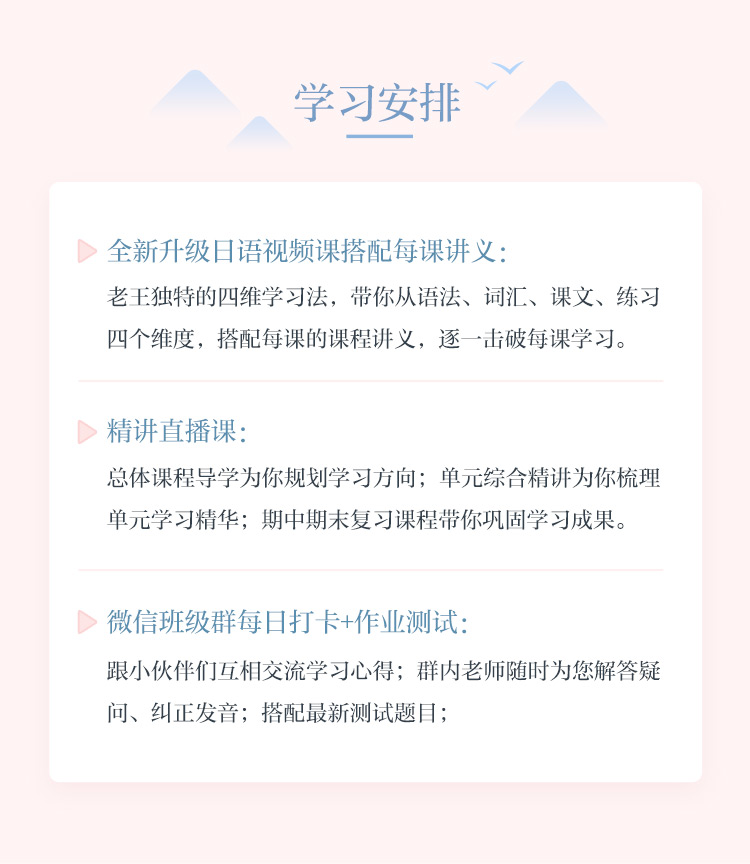 学习安排

全新升级日语视频课搭配每课讲义:

老王独特的四维学习法，带你从语法、词汇、课文、练习四个维度，搭配每课的课程讲义，逐一击破每课学习。

精讲直播课:

总体课程导学为你规划学习方向；单元综合精讲为你梳理单元学习精华；期中期末复习课程带你巩固学习成果。

微信班级群每日打卡+作业测试:

跟小伙伴们互相交流学习心得；群内老师随时为您解答疑问、纠正发音；搭配最新测试题目；